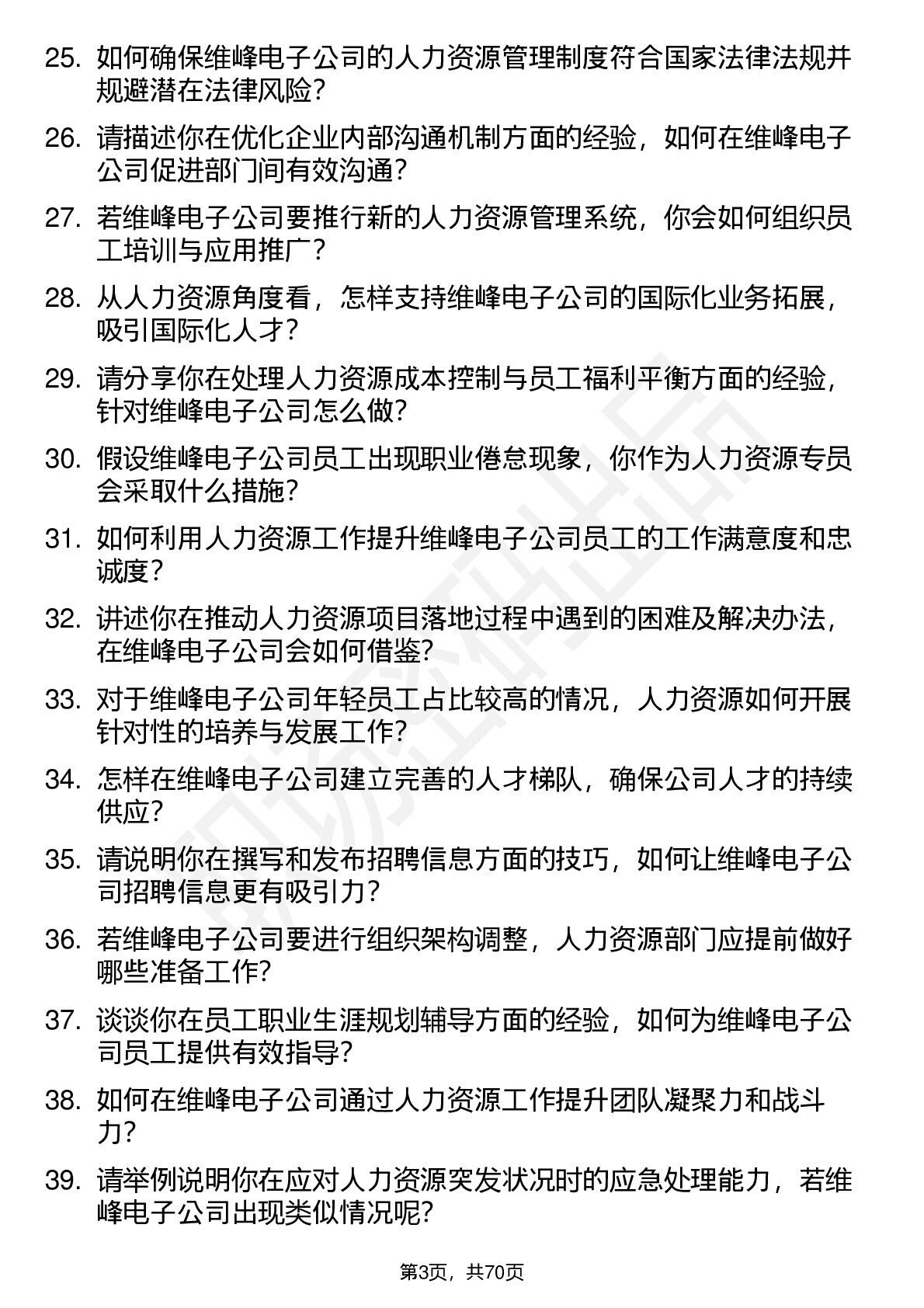 25. 如何确保维峰电子公司的人力资源管理制度符合国家法律法规并规避潜在法律风险？

26. 请描述你在优化企业内部沟通机制方面的经验，如何在维峰电子公司促进部门间有效沟通？

27. 若维峰电子公司要推行新的人力资源管理系统，你会如何组织员工培训与应用推广？

28. 从人力资源角度看，怎样支持维峰电子公司的国际化业务拓展，吸引国际化人才？

29. 请分享你在处理人力资源成本控制与员工福利平衡方面的经验，针对维峰电子公司怎么做？

30. 假设维峰电子公司员工出现职业倦怠现象，你作为人力资源专员会采取什么措施？

31. 如何利用人力资源工作提升维峰电子公司员工的工作满意度和忠诚度？

32. 讲述你在推动人力资源项目落地过程中遇到的困难及解决办法，在维峰电子公司会如何借鉴？

33. 对于维峰电子公司年轻员工占比较高的情况，人力资源如何开展针对性的培养与发展工作？

34. 怎样在维峰电子公司建立完善的人才梯队，确保公司人才的持续供应？

35. 请说明你在撰写和发布招聘信息方面的技巧，如何让维峰电子公司招聘信息更有吸引力？

36. 若维峰电子公司要进行组织架构调整，人力资源部门应提前做好哪些准备工作？

37. 谈谈你在员工职业生涯规划辅导方面的经验，如何为维峰电子公司员工提供有效指导？

38. 如何在维峰电子公司通过人力资源工作提升团队凝聚力和战斗力？

39. 请举例说明你在应对人力资源突发状况时的应急处理能力，若维峰电子公司出现类似情况呢？

第3页，共70页